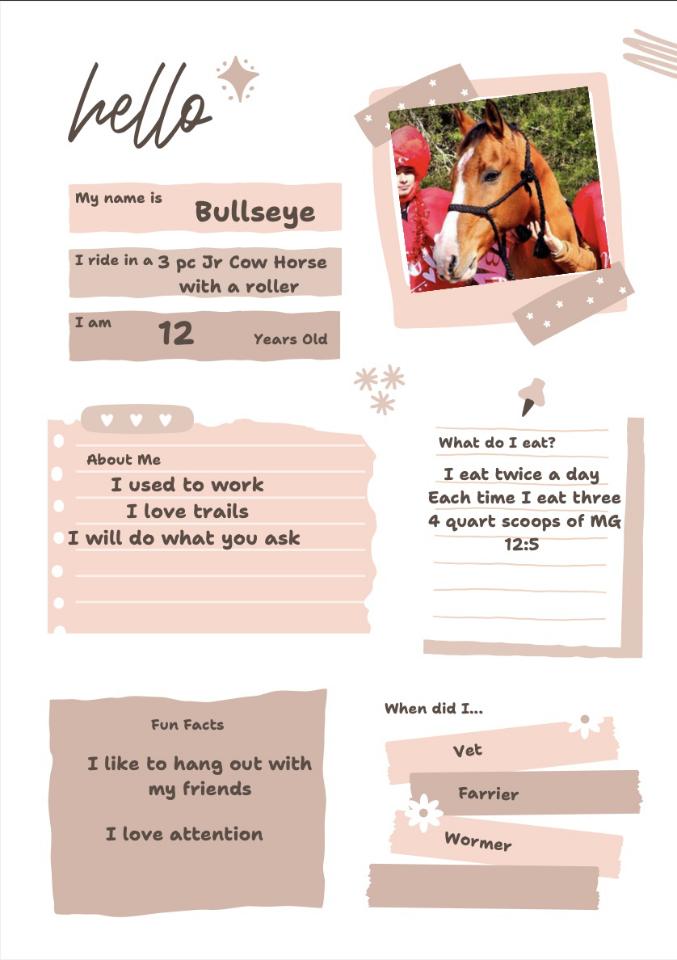 hello

My name is Bullseye

I ride in a 3 pc Jr Cow Horse with a roller

I am 12 Years Old

About Me
I used to work
I love trails
I will do what you ask

What do I eat?
I eat twice a day
Each time I eat three 4 quart scoops of MG 12:5

Fun Facts
I like to hang out with my friends

I love attention

When did I...
Vet
Farrier
Wormer